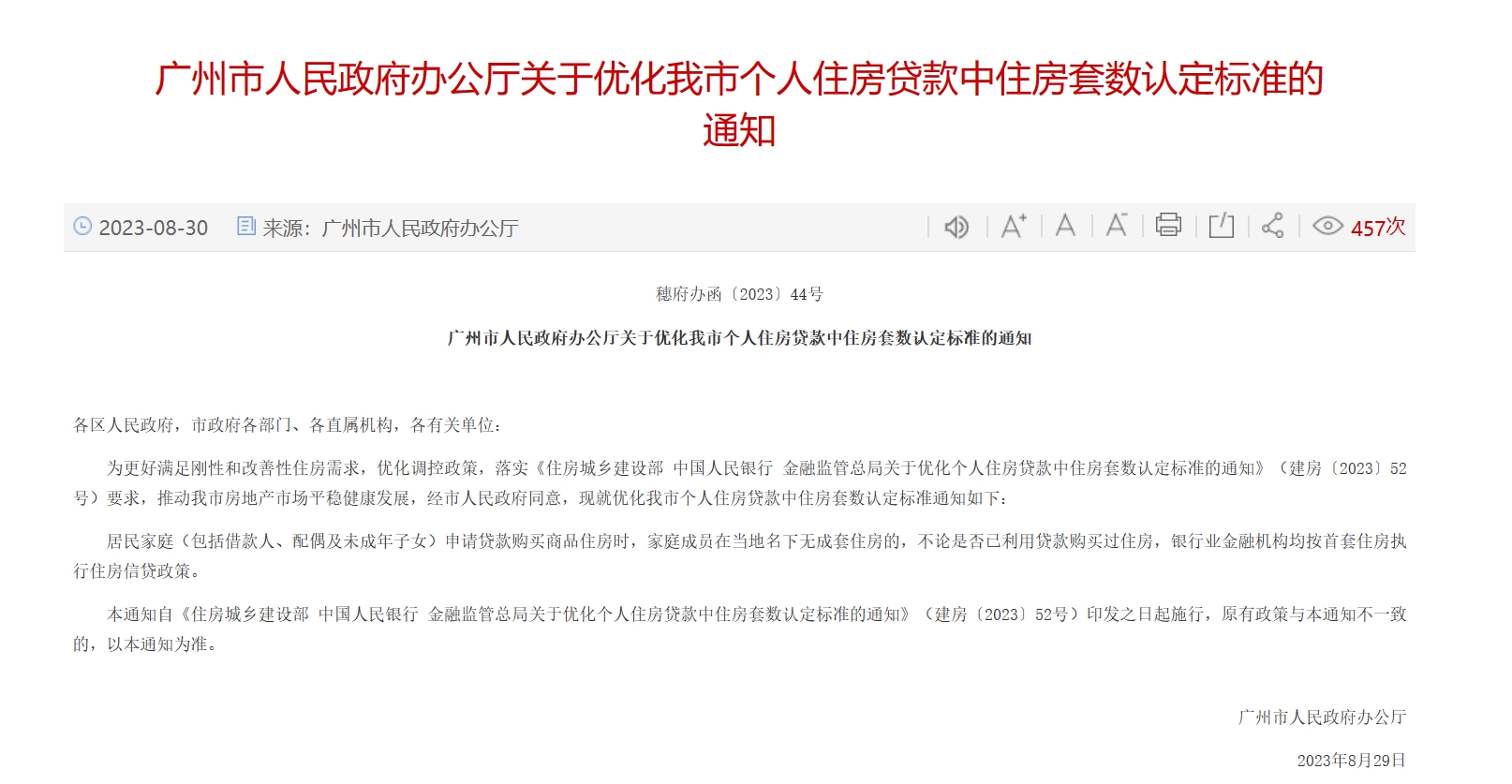 广州市人民政府办公厅关于优化我市个人住房贷款中住房套数认定标准的通知

2023-08-30 来源：广州市人民政府办公厅 457次

穗府办函〔2023〕44号

广州市人民政府办公厅关于优化我市个人住房贷款中住房套数认定标准的通知

各区人民政府，市政府各部门、各直属机构，各有关单位：

为更好满足刚性和改善性住房需求，优化调控政策，落实《住房城乡建设部 中国人民银行 金融监管总局关于优化个人住房贷款中住房套数认定标准的通知》（建房〔2023〕52号）要求，推动我市房地产市场平稳健康发展，经市人民政府同意，现就优化我市个人住房贷款中住房套数认定标准通知如下：

居民家庭（包括借款人、配偶及未成年子女）申请贷款购买商品住房时，家庭成员在当地名下无成套住房的，不论是否已利用贷款购买过住房，银行业金融机构均按首套住房执行住房信贷政策。

本通知自《住房城乡建设部 中国人民银行 金融监管总局关于优化个人住房贷款中住房套数认定标准的通知》（建房〔2023〕52号）印发之日起施行，原有政策与本通知不一致的，以本通知为准。

广州市人民政府办公厅

2023年8月29日